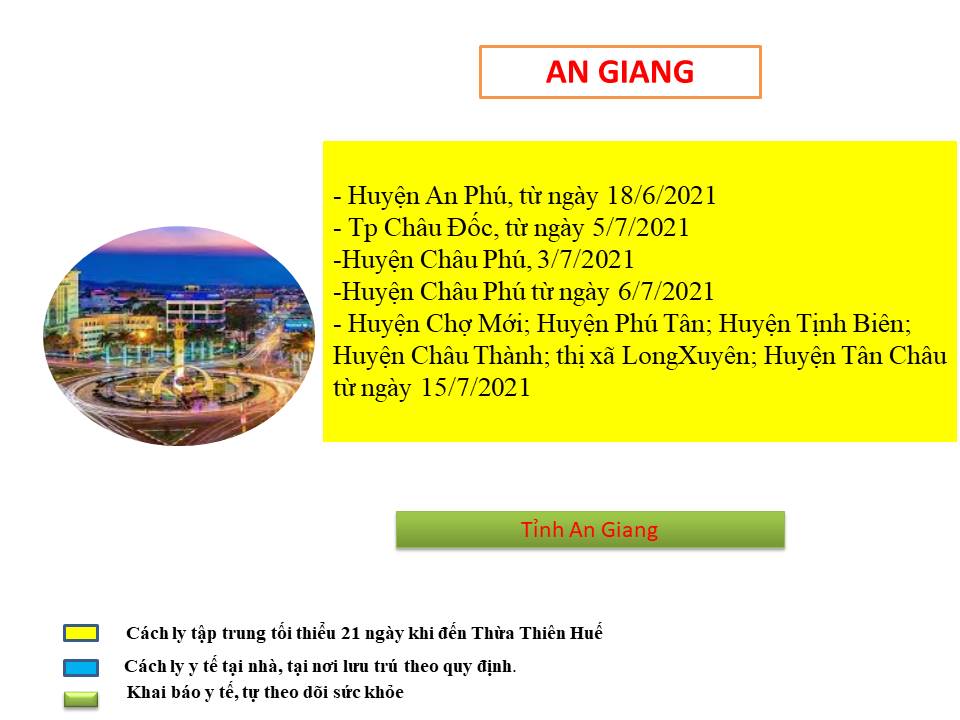 AN GIANG

- Huyện An Phú, từ ngày 18/6/2021
- Tp Châu Đốc, từ ngày 5/7/2021
-Huyện Châu Phú, 3/7/2021
-Huyện Châu Phú từ ngày 6/7/2021
- Huyện Chợ Mới; Huyện Phú Tân; Huyện Tịnh Biên; Huyện Châu Thành; thị xã LongXuyên; Huyện Tân Châu từ ngày 15/7/2021

Tỉnh An Giang

Cách ly tập trung tối thiểu 21 ngày khi đến Thừa Thiên Huế

Cách ly y tế tại nhà, tại nơi lưu trú theo quy định.

Khai báo y tế, tự theo dõi sức khỏe